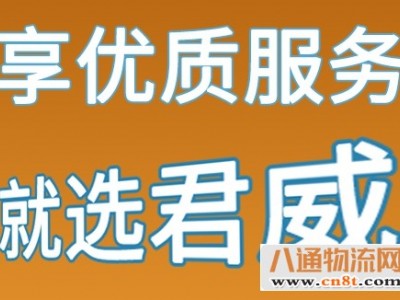 享优质服务
就选君威

八通物流网
www.cn8t.com